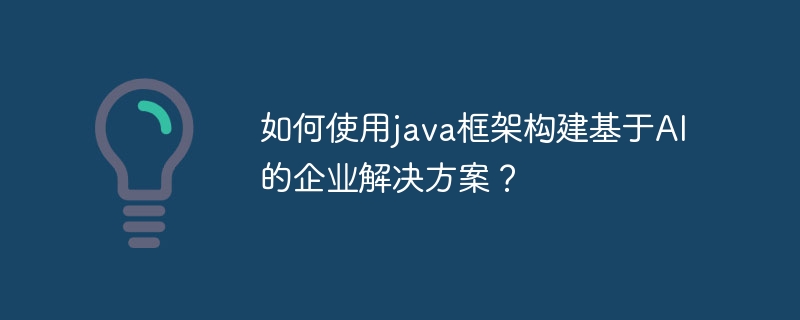 如何使用java框架构建基于AI的企业解决方案？